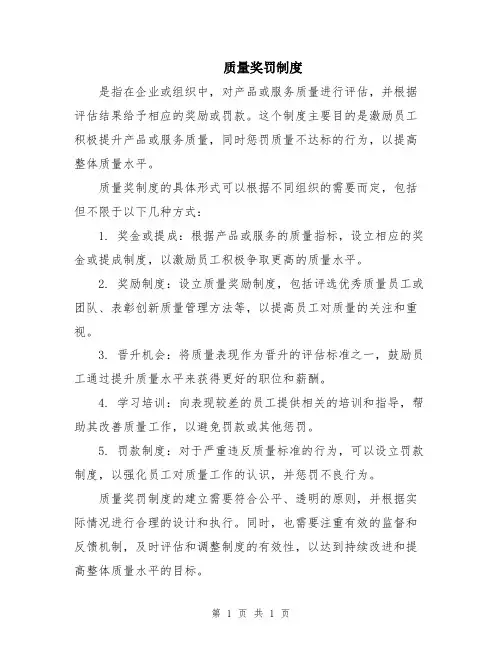 质量奖罚制度

是指在企业或组织中，对产品或服务质量进行评估，并根据评估结果给予相应的奖励或罚款。这个制度主要目的是激励员工积极提升产品或服务质量，同时惩罚质量不达标的行为，以提高整体质量水平。

质量奖制度的具体形式可以根据不同组织的需要而定，包括但不限于以下几种方式：

1. 奖金或提成：根据产品或服务的质量指标，设立相应的奖金或提成制度，以激励员工积极争取更高的质量水平。

2. 奖励制度：设立质量奖励制度，包括评选优秀质量员工或团队、表彰创新质量管理方法等，以提高员工对质量的关注和重视。

3. 晋升机会：将质量表现作为晋升的评估标准之一，鼓励员工通过提升质量水平来获得更好的职位和薪酬。

4. 学习培训：向表现较差的员工提供相关的培训和指导，帮助其改善质量工作，以避免罚款或其他惩罚。

5. 罚款制度：对于严重违反质量标准的行为，可以设立罚款制度，以强化员工对质量工作的认识，并惩罚不良行为。

质量奖罚制度的建立需要符合公平、透明的原则，并根据实际情况进行合理的设计和执行。同时，也需要注重有效的监督和反馈机制，及时评估和调整制度的有效性，以达到持续改进和提高整体质量水平的目标。

第 1 页 共 1 页